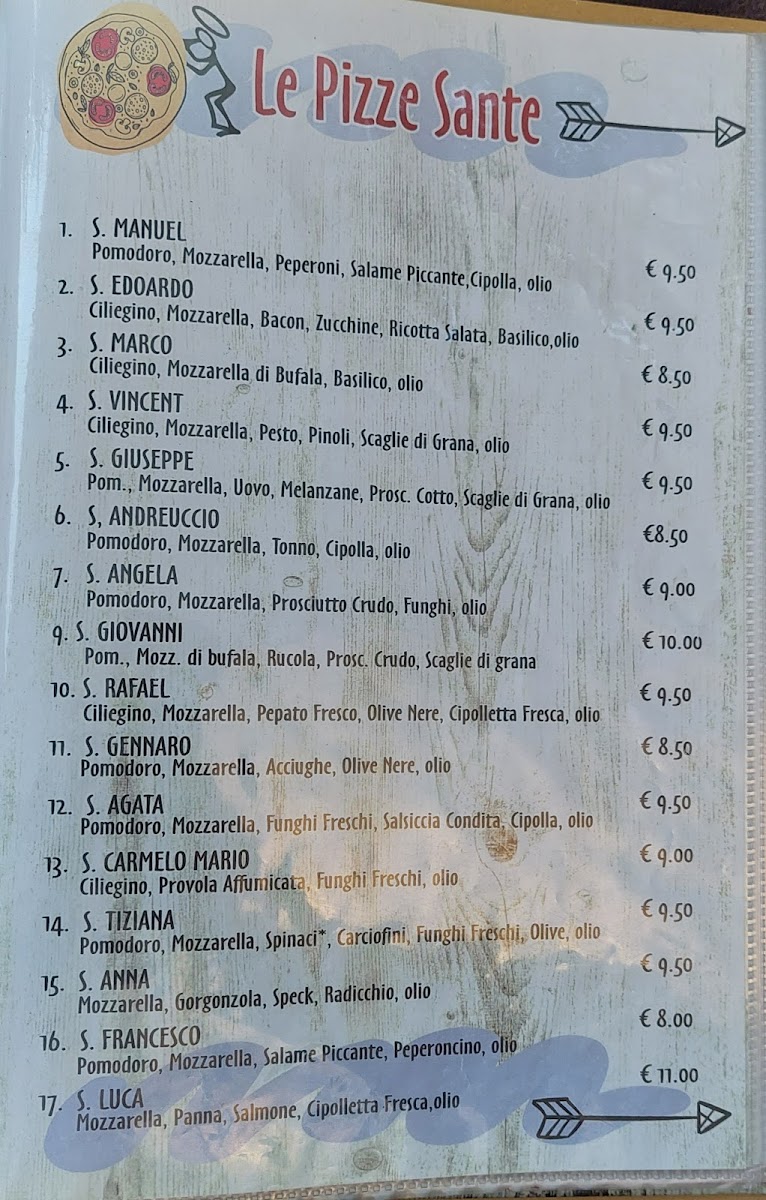 Le Pizze Sante

1. S. MANUEL
Pomodoro, Mozzarella, Peperoni, Salame Piccante,Cipolla, olio € 9.50

2. S. EDOARDO
Ciliegino, Mozzarella, Bacon, Zucchine, Ricotta Salata, Basilico,olio € 9.50

3. S. MARCO
Ciliegino, Mozzarella di Bufala, Basilico, olio € 8.50

4. S. VINCENT
Ciliegino, Mozzarella, Pesto, Pinoli, Scaglie di Grana, olio € 9.50

5. S. GIUSEPPE
Pom., Mozzarella, Uovo, Melanzane, Prosc. Cotto, Scaglie di Grana, olio € 9.50

6. S, ANDREUCCIO
Pomodoro, Mozzarella, Tonno, Cipolla, olio €8.50

7. S. ANGELA
Pomodoro, Mozzarella, Prosciutto Crudo, Funghi, olio € 9.00

9. S. GIOVANNI
Pom., Mozz. di bufala, Rucola, Prosc. Crudo, Scaglie di grana € 10.00

10. S. RAFAEL
Ciliegino, Mozzarella, Pepato Fresco, Olive Nere, Cipolletta Fresca, olio € 9.50

11. S. GENNARO
Pomodoro, Mozzarella, Acciughe, Olive Nere, olio € 8.50

12. S. AGATA
Pomodoro, Mozzarella, Funghi Freschi, Salsiccia Condita, Cipolla, olio € 9.50

13. S. CARMELO MARIO
Ciliegino, Provola Affumicata, Funghi Freschi, olio € 9.00

14. S. TIZIANA
Pomodoro, Mozzarella, Spinaci*, Carciofini, Funghi Freschi, Olive, olio € 9.50

15. S. ANNA
Mozzarella, Gorgonzola, Speck, Radicchio, olio € 9.50

16. S. FRANCESCO
Pomodoro, Mozzarella, Salame Piccante, Peperoncino, olio € 8.00

17. S. LUCA
Mozzarella, Panna, Salmone, Cipolletta Fresca,olio € 11.00